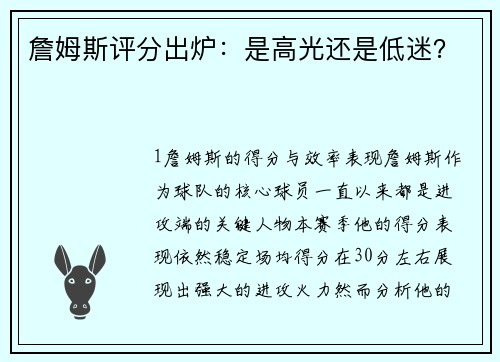 詹姆斯评分出炉：是高光还是低迷？

1詹姆斯的得分与效率表现詹姆斯作为球队的核心球员一直以来都是进攻端的关键人物本赛季他的得分表现依然稳定场均得分在30分左右展现出强大的进攻火力然而分析他的